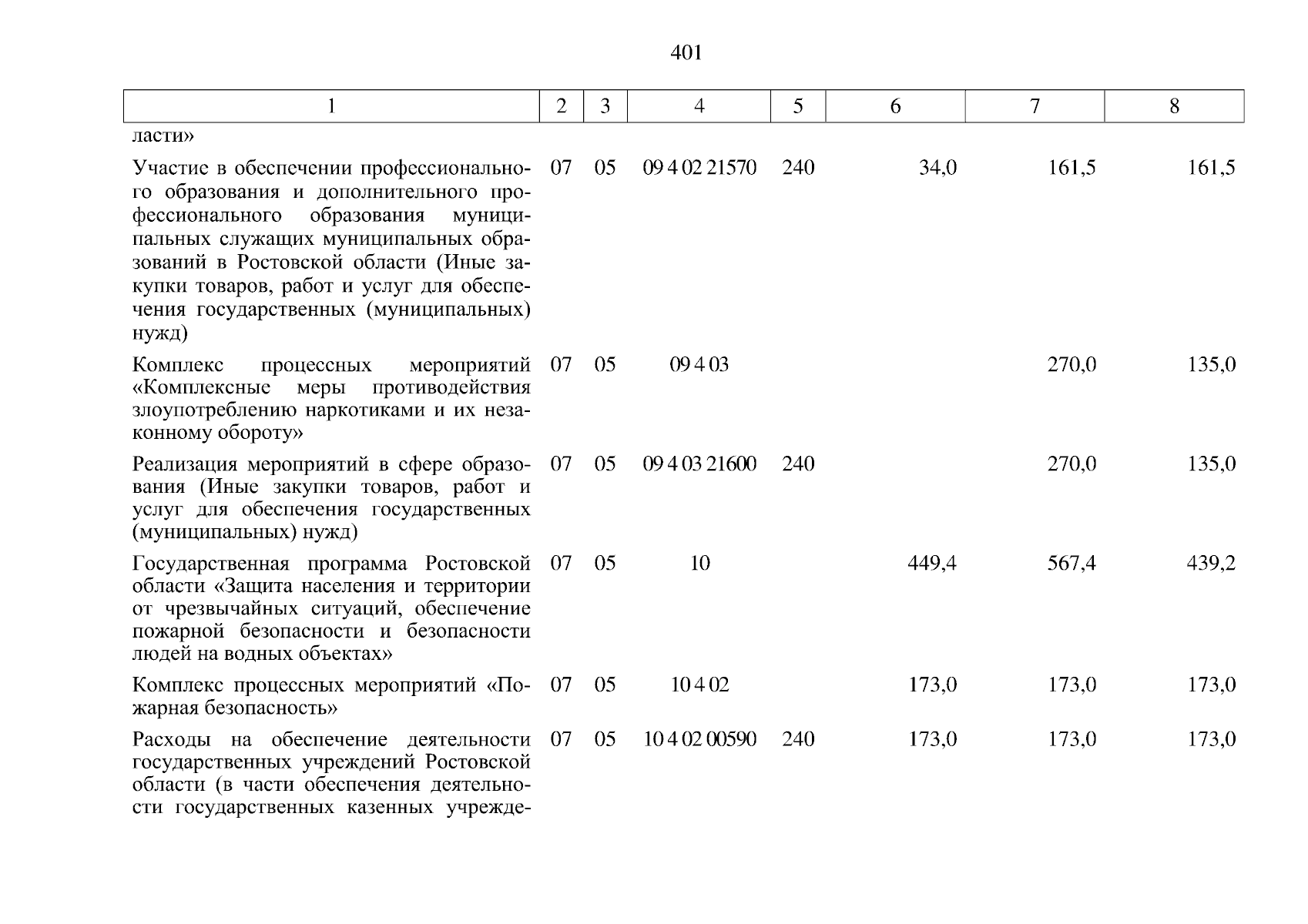 401

| 1 | 2 | 3 | 4 | 5 | 6 | 7 | 8 |
|---|---|---|---|---|---|---|---|
| ласти» | | | | | | | |
| Участие в обеспечении профессионального образования и дополнительного профессионального образования муниципальных служащих муниципальных образований в Ростовской области (Иные закупки товаров, работ и услуг для обеспечения государственных (муниципальных) нужд) | 07 | 05 | 09 4 02 21570 | 240 | 34,0 | 161,5 | 161,5 |
| Комплекс процессных мероприятий «Комплексные меры противодействия злоупотреблению наркотиками и их незаконному обороту» | 07 | 05 | 09 4 03 | | | 270,0 | 135,0 |
| Реализация мероприятий в сфере образования (Иные закупки товаров, работ и услуг для обеспечения государственных (муниципальных) нужд) | 07 | 05 | 09 4 03 21600 | 240 | | 270,0 | 135,0 |
| Государственная программа Ростовской области «Защита населения и территории от чрезвычайных ситуаций, обеспечение пожарной безопасности и безопасности людей на водных объектах» | 07 | 05 | 10 | | 449,4 | 567,4 | 439,2 |
| Комплекс процессных мероприятий «Пожарная безопасность» | 07 | 05 | 10 4 02 | | 173,0 | 173,0 | 173,0 |
| Расходы на обеспечение деятельности государственных учреждений Ростовской области (в части обеспечения деятельности государственных казенных учрежде- | 07 | 05 | 10 4 02 00590 | 240 | 173,0 | 173,0 | 173,0 |